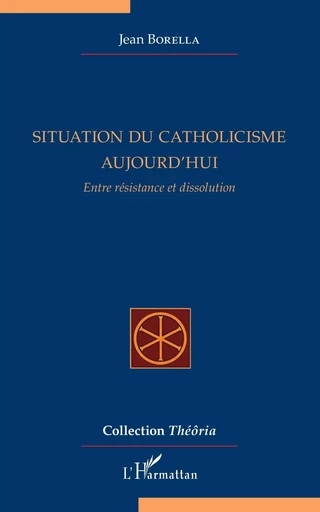 Jean Borella

SITUATION DU CATHOLICISME AUJOURD'HUI

Entre résistance et dissolution

Collection Théôria

L'Harmattan